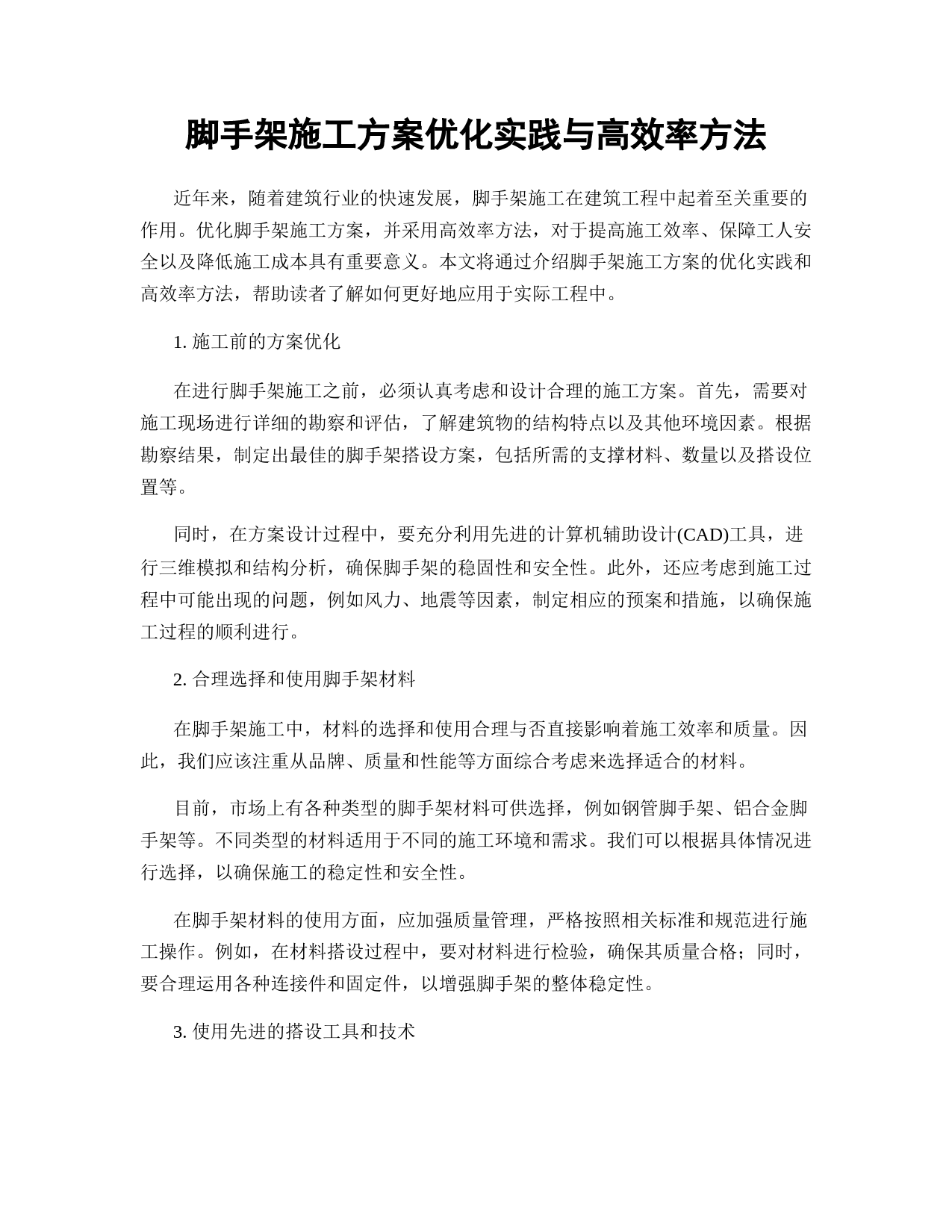 脚手架施工方案优化实践与高效率方法

近年来，随着建筑行业的快速发展，脚手架施工在建筑工程中起着至关重要的作用。优化脚手架施工方案，并采用高效率方法，对于提高施工效率、保障工人安全以及降低施工成本具有重要意义。本文将通过介绍脚手架施工方案的优化实践和高效率方法，帮助读者了解如何更好地应用于实际工程中。

1. 施工前的方案优化

在进行脚手架施工之前，必须认真考虑和设计合理的施工方案。首先，需要对施工现场进行详细的勘察和评估，了解建筑物的结构特点以及其他环境因素。根据勘察结果，制定出最佳的脚手架搭设方案，包括所需的支撑材料、数量以及搭设位置等。

同时，在方案设计过程中，要充分利用先进的计算机辅助设计(CAD)工具，进行三维模拟和结构分析，确保脚手架的稳固性和安全性。此外，还应考虑到施工过程中可能出现的问题，例如风力、地震等因素，制定相应的预案和措施，以确保施工过程的顺利进行。

2. 合理选择和使用脚手架材料

在脚手架施工中，材料的选择和使用合理与否直接影响着施工效率和质量。因此，我们应该注重从品牌、质量和性能等方面综合考虑来选择适合的材料。

目前，市场上有各种类型的脚手架材料可供选择，例如钢管脚手架、铝合金脚手架等。不同类型的材料适用于不同的施工环境和需求。我们可以根据具体情况进行选择，以确保施工的稳定性和安全性。

在脚手架材料的使用方面，应加强质量管理，严格按照相关标准和规范进行施工操作。例如，在材料搭设过程中，要对材料进行检验，确保其质量合格；同时，要合理运用各种连接件和固定件，以增强脚手架的整体稳定性。

3. 使用先进的搭设工具和技术